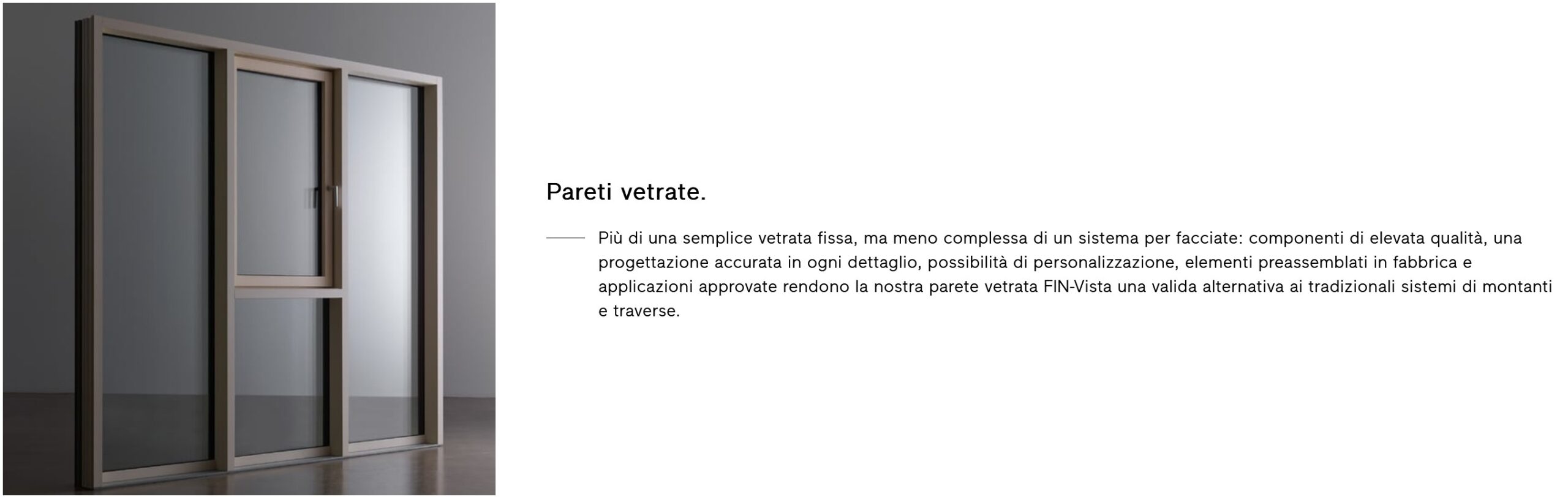 Pareti vetrate.

Più di una semplice vetrata fissa, ma meno complessa di un sistema per facciate: componenti di elevata qualità, una progettazione accurata in ogni dettaglio, possibilità di personalizzazione, elementi preassemblati in fabbrica e applicazioni approvate rendono la nostra parete vetrata FIN-Vista una valida alternativa ai tradizionali sistemi di montanti e traverse.